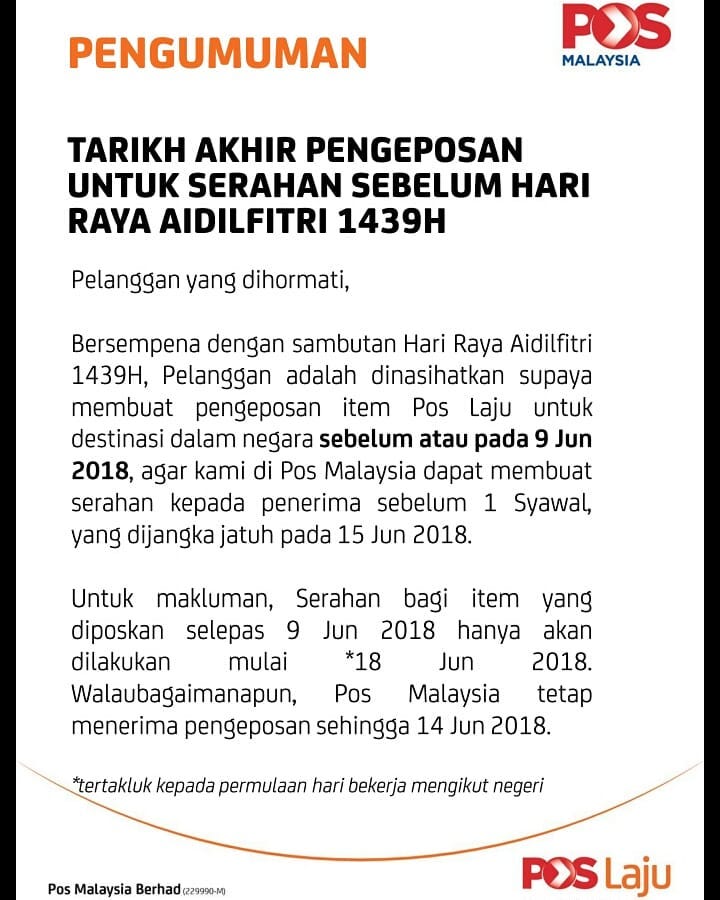 PENGUMUMAN

POS MALAYSIA

TARIKH AKHIR PENGEPOSAN UNTUK SERAHAN SEBELUM HARI RAYA AIDILFITRI 1439H

Pelanggan yang dihormati,

Bersempena dengan sambutan Hari Raya Aidilfitri 1439H, Pelanggan adalah dinasihatkan supaya membuat pengeposan item Pos Laju untuk destinasi dalam negara sebelum atau pada 9 Jun 2018, agar kami di Pos Malaysia dapat membuat serahan kepada penerima sebelum 1 Syawal, yang dijangka jatuh pada 15 Jun 2018.

Untuk makluman, Serahan bagi item yang diposkan selepas 9 Jun 2018 hanya akan dilakukan mulai *18 Jun 2018. Walaubagaimanapun, Pos Malaysia tetap menerima pengeposan sehingga 14 Jun 2018.

*tertakluk kepada permulaan hari bekerja mengikut negeri

Pos Malaysia Berhad (229990-M)

POS Laju